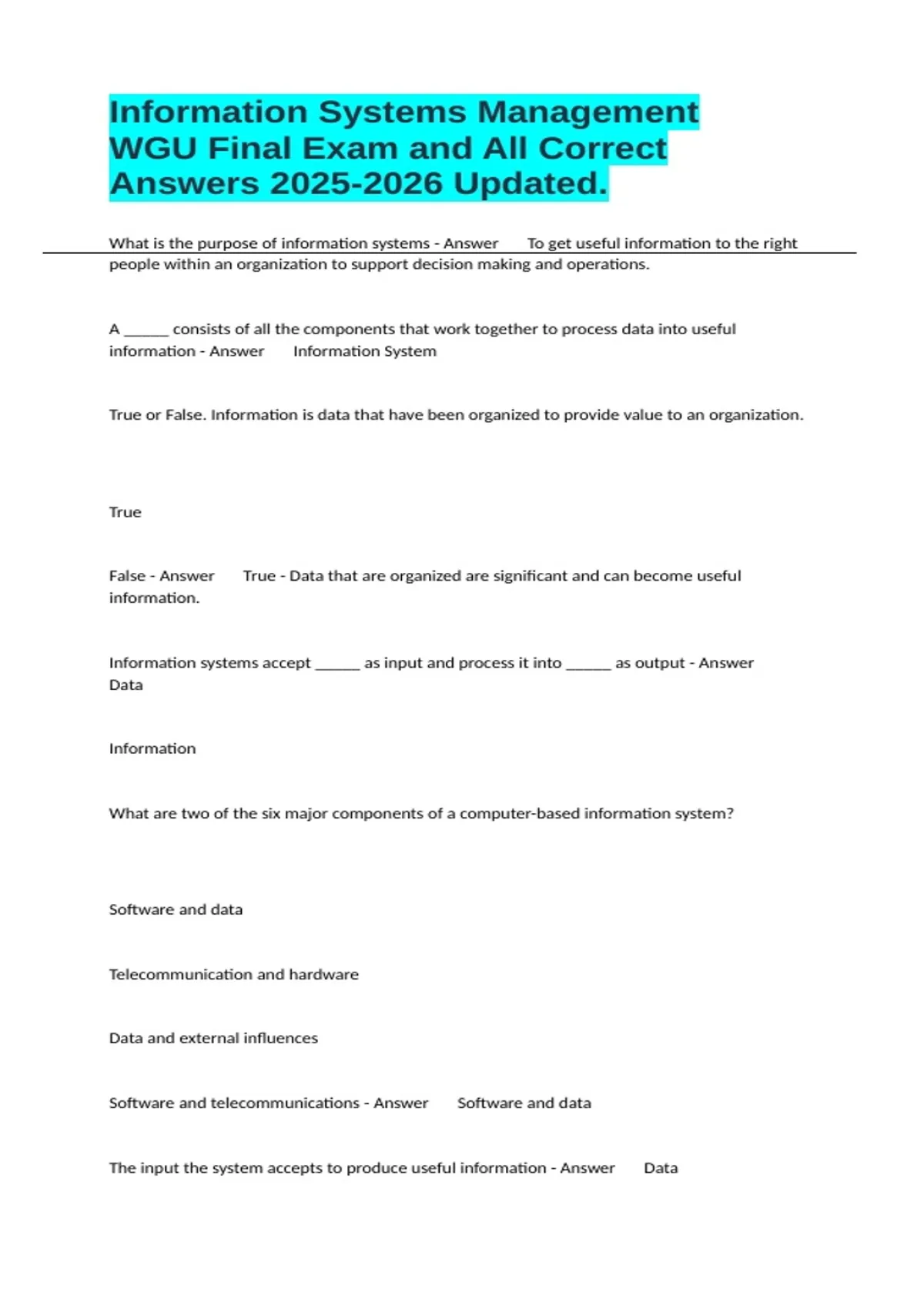 Information Systems Management WGU Final Exam and All Correct Answers 2025-2026 Updated.

What is the purpose of information systems - Answer To get useful information to the right people within an organization to support decision making and operations.

A ______ consists of all the components that work together to process data into useful information - Answer Information System

True or False. Information is data that have been organized to provide value to an organization.

True

False - Answer True - Data that are organized are significant and can become useful information.

Information systems accept ______ as input and process it into ______ as output - Answer Data

Information

What are two of the six major components of a computer-based information system?

Software and data

Telecommunication and hardware

Data and external influences

Software and telecommunications - Answer Software and data

The input the system accepts to produce useful information - Answer Data